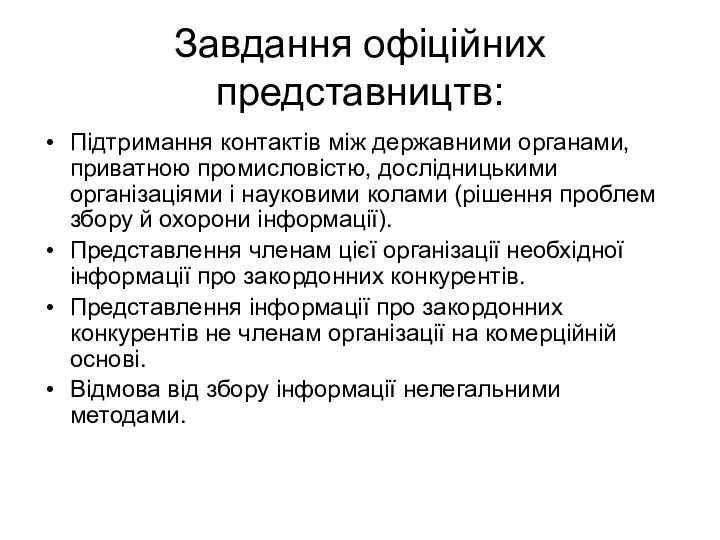 Завдання офіційних представництв:

• Підтримання контактів між державними органами, приватною промисловістю, дослідницькими організаціями і науковими колами (рішення проблем збору й охорони інформації).
• Представлення членам цієї організації необхідної інформації про закордонних конкурентів.
• Представлення інформації про закордонних конкурентів не членам організації на комерційній основі.
• Відмова від збору інформації нелегальними методами.